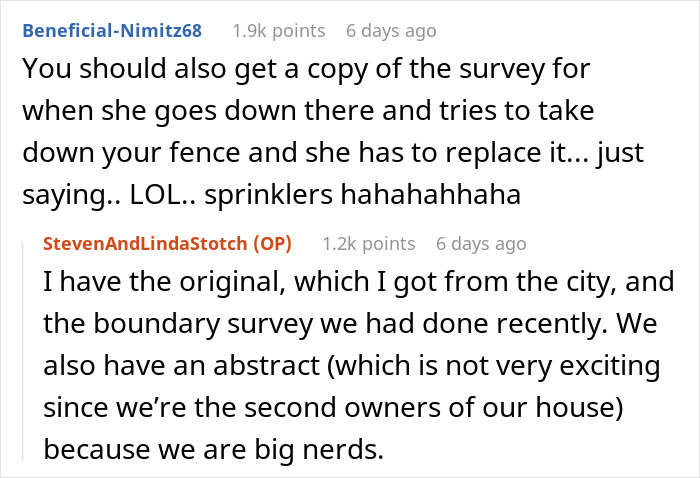 Beneficial-Nimitz68 1.9k points 6 days ago

You should also get a copy of the survey for when she goes down there and tries to take down your fence and she has to replace it... just saying.. LOL.. sprinklers hahahahhaha

StevenAndLindaStotch (OP) 1.2k points 6 days ago

I have the original, which I got from the city, and the boundary survey we had done recently. We also have an abstract (which is not very exciting since we're the second owners of our house) because we are big nerds.